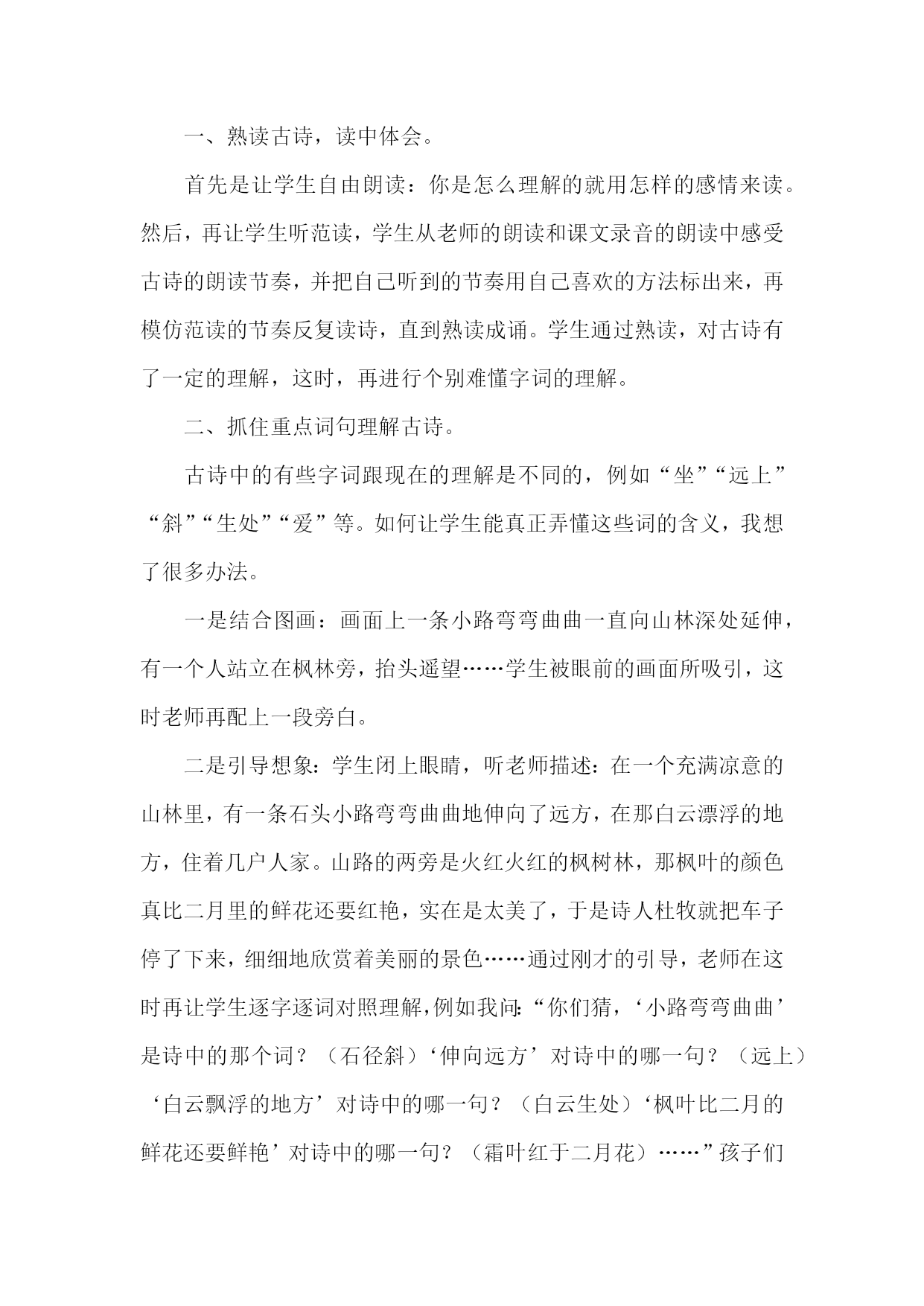 一、熟读古诗，读中体会。

首先是让学生自由朗读：你是怎么理解的就用怎样的感情来读。然后，再让学生听范读，学生从老师的朗读和课文录音的朗读中感受古诗的朗读节奏，并把自己听到的节奏用自己喜欢的方法标出来，再模仿范读的节奏反复读诗，直到熟读成诵。学生通过熟读，对古诗有了一定的理解，这时，再进行个别难懂字词的理解。

二、抓住重点词句理解古诗。

古诗中的有些字词跟现在的理解是不同的，例如“坐”“远上”“斜”“生处”“爱”等。如何让学生能真正弄懂这些词的含义，我想了很多办法。

一是结合图画：画面上一条小路弯弯曲曲一直向山林深处延伸，有一个人站立在枫林旁，抬头遥望……学生被眼前的画面所吸引，这时老师再配上一段旁白。

二是引导想象：学生闭上眼睛，听老师描述：在一个充满凉意的山林里，有一条石头小路弯弯曲曲地伸向了远方，在那白云漂浮的地方，住着几户人家。山路的两旁是火红火红的枫树林，那枫叶的颜色真比二月里的鲜花还要红艳，实在是太美了，于是诗人杜牧就把车子停了下来，细细地欣赏着美丽的景色……通过刚才的引导，老师在这时再让学生逐字逐词对照理解，例如我问：“你们猜，‘小路弯弯曲曲’是诗中的那个词？（石径斜）‘伸向远方’对诗中的哪一句？（远上）‘白云飘浮的地方’对诗中的哪一句？（白云生处）‘枫叶比二月的鲜花还要鲜艳’对诗中的哪一句？（霜叶红于二月花）……”孩子们